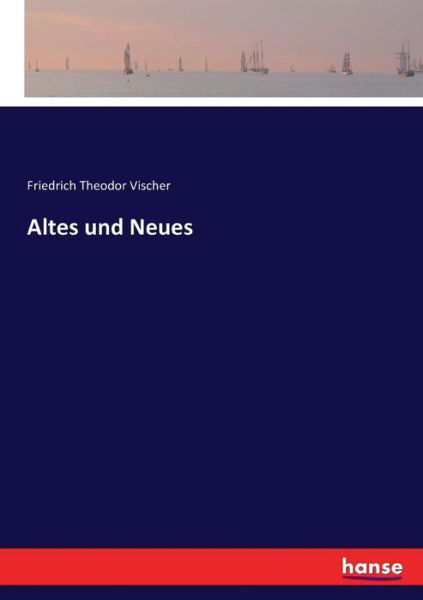 Friedrich Theodor Vischer

Altes und Neues

hanse